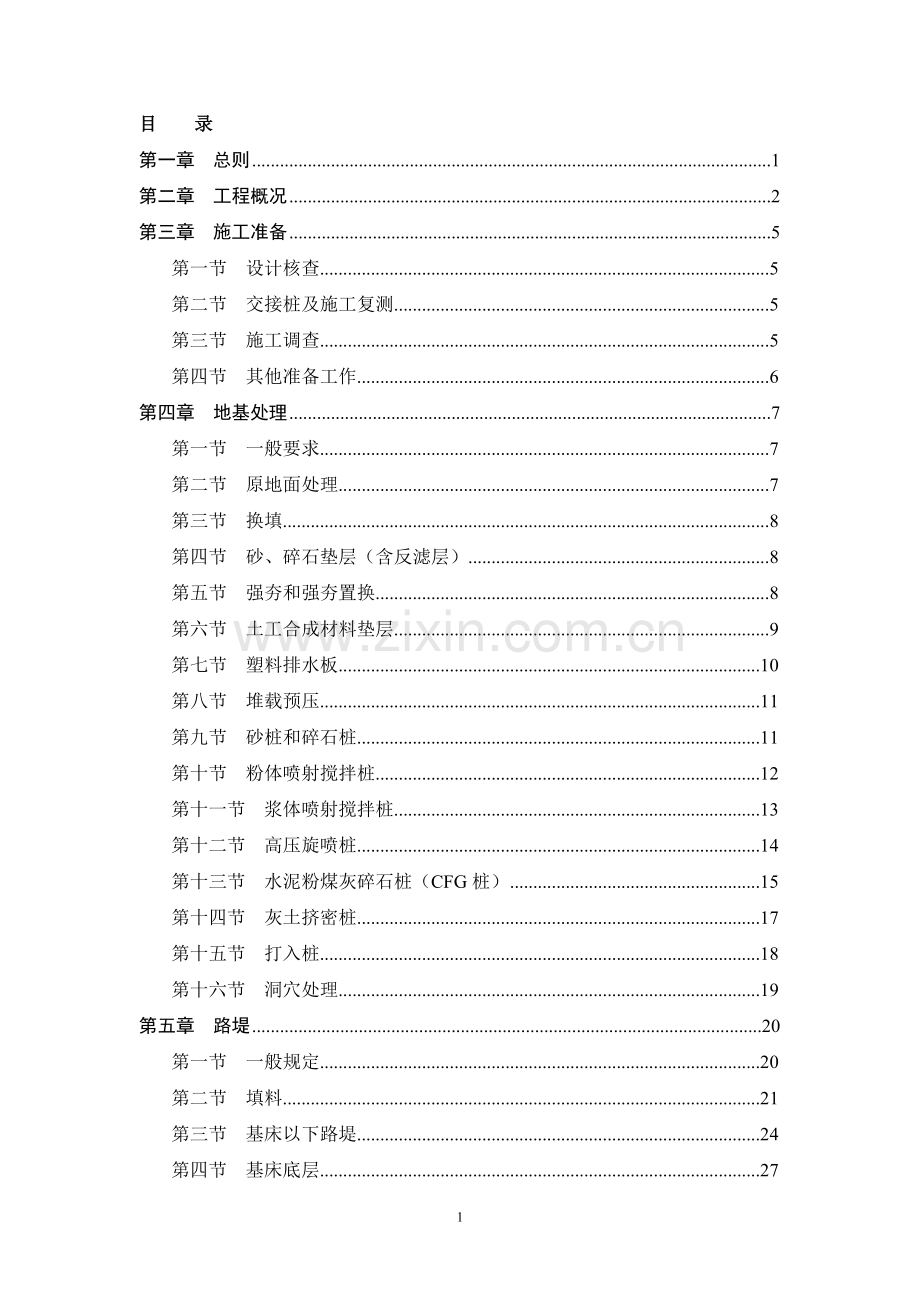 目 录

第一章 总则 1

第二章 工程概况 2

第三章 施工准备 5

第一节 设计核查 5

第二节 交接桩及施工复测 5

第三节 施工调查 5

第四节 其他准备工作 6

第四章 地基处理 7

第一节 一般要求 7

第二节 原地面处理 7

第三节 换填 8

第四节 砂、碎石垫层（含反滤层） 8

第五节 强夯和强夯置换 8

第六节 土工合成材料垫层 9

第七节 塑料排水板 10

第八节 堆载预压 11

第九节 砂桩和碎石桩 11

第十节 粉体喷射搅拌桩 12

第十一节 浆体喷射搅拌桩 13

第十二节 高压旋喷桩 14

第十三节 水泥粉煤灰碎石桩（CFG桩） 15

第十四节 灰土挤密桩 17

第十五节 打入桩 18

第十六节 洞穴处理 19

第五章 路堤 20

第一节 一般规定 20

第二节 填料 21

第三节 基床以下路堤 24

第四节 基床底层 27

1

www.zixin.com.cn